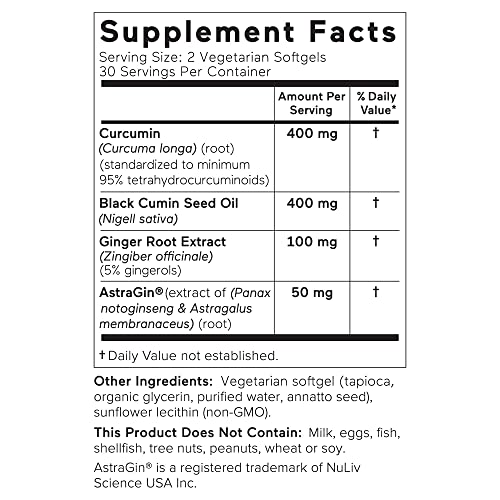 Supplement Facts
Serving Size: 2 Vegetarian Softgels
30 Servings Per Container

| | Amount Per Serving | % Daily Value* |
|---|---|---|
| Curcumin (Curcuma longa) (root) (standardized to minimum 95% tetrahydrocurcuminoids) | 400 mg | † |
| Black Cumin Seed Oil (Nigell sativa) | 400 mg | † |
| Ginger Root Extract (Zingiber officinale) (5% gingerols) | 100 mg | † |
| AstraGin® (extract of (Panax notoginseng & Astragalus membranaceus) (root) | 50 mg | † |

† Daily Value not established.

Other Ingredients: Vegetarian softgel (tapioca, organic glycerin, purified water, annatto seed), sunflower lecithin (non-GMO).

This Product Does Not Contain: Milk, eggs, fish, shellfish, tree nuts, peanuts, wheat or soy.

AstraGin® is a registered trademark of NuLiv Science USA Inc.